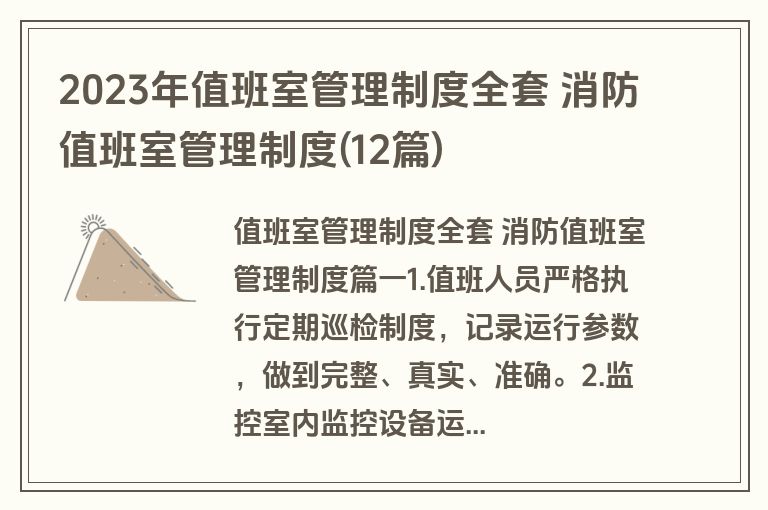 2023年值班室管理制度全套 消防值班室管理制度(12篇)

值班室管理制度全套 消防值班室管理制度篇一1.值班人员严格执行定期巡检制度，记录运行参数，做到完整、真实、准确。2.监控室内监控设备运...